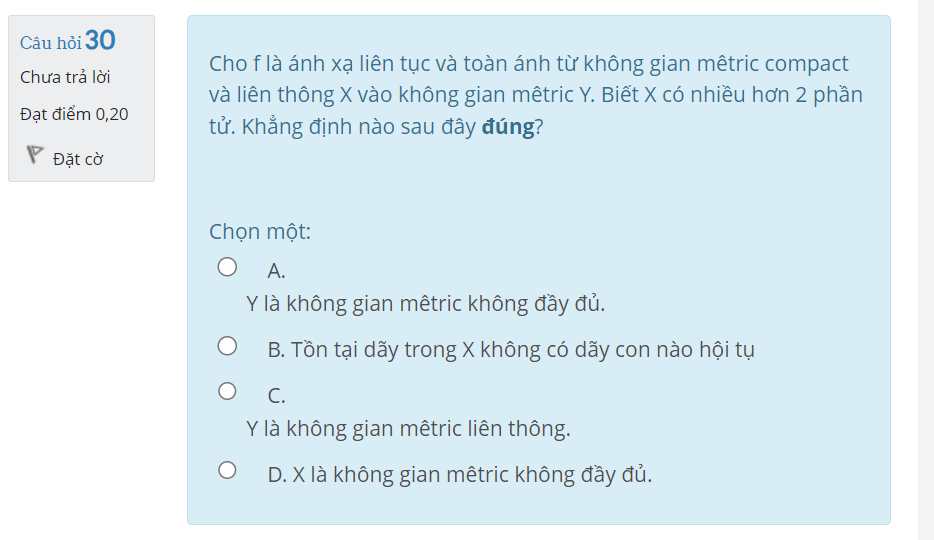 Câu hỏi 30
Chưa trả lời
Đạt điểm 0,20
Đặt cờ

Cho f là ánh xạ liên tục và toàn ánh từ không gian mêtric compact và liên thông X vào không gian mêtric Y. Biết X có nhiều hơn 2 phần tử. Khẳng định nào sau đây **đúng**?

Chọn một:

A.
Y là không gian mêtric không đầy đủ.

B. Tồn tại dãy trong X không có dãy con nào hội tụ

C.
Y là không gian mêtric liên thông.

D. X là không gian mêtric không đầy đủ.